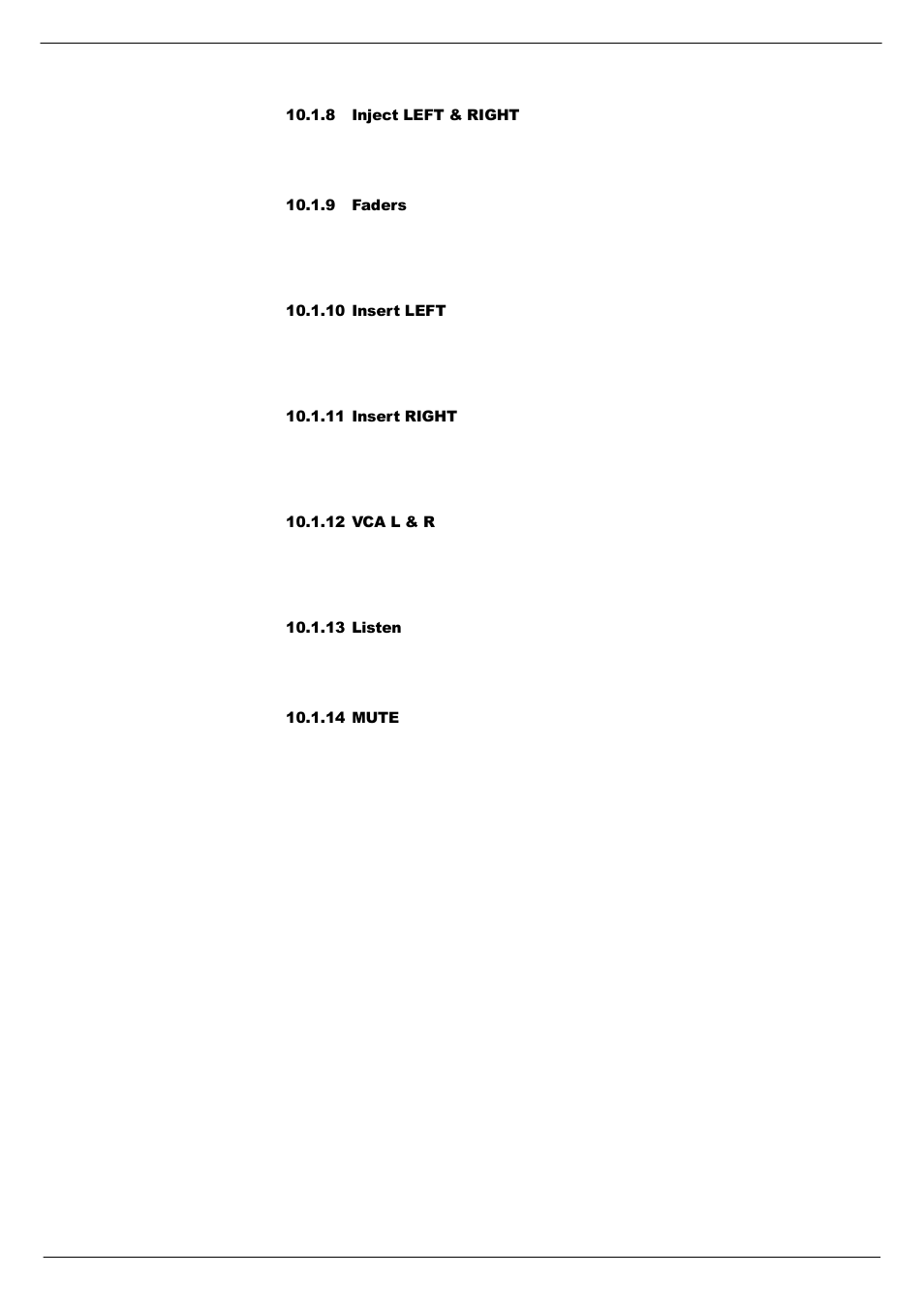 10.1.8 Inject LEFT & RIGHT

10.1.9 Faders

10.1.10 Insert LEFT

10.1.11 Insert RIGHT

10.1.12 VCA L & R

10.1.13 Listen

10.1.14 MUTE